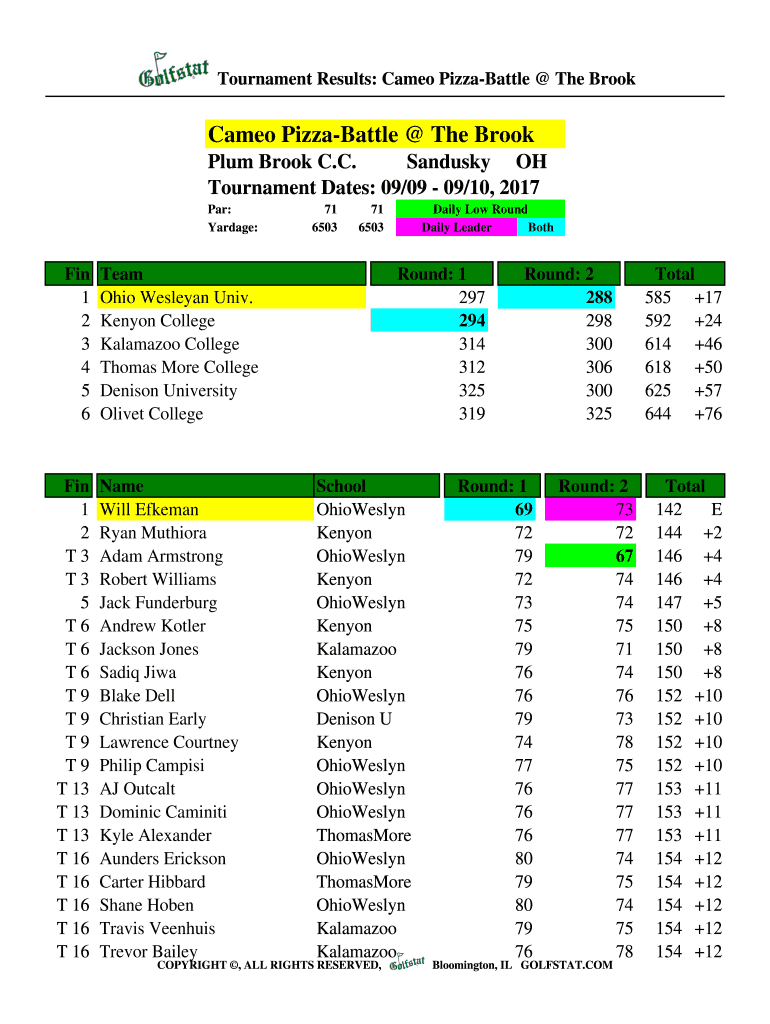 Golfstat Tournament Results: Cameo Pizza-Battle @ The Brook

Cameo Pizza-Battle @ The Brook
Plum Brook C.C. Sandusky OH
Tournament Dates: 09/09 - 09/10, 2017

| Par: | 71 | 71 | Daily Low Round | |
|---|---|---|---|---|
| Yardage: | 6503 | 6503 | Daily Leader | Both |

| Fin | Team | Round: 1 | Round: 2 | Total | |
|---|---|---|---|---|---|
| 1 | Ohio Wesleyan Univ. | 297 | 288 | 585 | +17 |
| 2 | Kenyon College | 294 | 298 | 592 | +24 |
| 3 | Kalamazoo College | 314 | 300 | 614 | +46 |
| 4 | Thomas More College | 312 | 306 | 618 | +50 |
| 5 | Denison University | 325 | 300 | 625 | +57 |
| 6 | Olivet College | 319 | 325 | 644 | +76 |

| Fin | Name | School | Round: 1 | Round: 2 | Total | |
|---|---|---|---|---|---|---|
| 1 | Will Efkeman | OhioWeslyn | 69 | 73 | 142 | E |
| 2 | Ryan Muthiora | Kenyon | 72 | 72 | 144 | +2 |
| T 3 | Adam Armstrong | OhioWeslyn | 79 | 67 | 146 | +4 |
| T 3 | Robert Williams | Kenyon | 72 | 74 | 146 | +4 |
| 5 | Jack Funderburg | OhioWeslyn | 73 | 74 | 147 | +5 |
| T 6 | Andrew Kotler | Kenyon | 75 | 75 | 150 | +8 |
| T 6 | Jackson Jones | Kalamazoo | 79 | 71 | 150 | +8 |
| T 6 | Sadiq Jiwa | Kenyon | 76 | 74 | 150 | +8 |
| T 9 | Blake Dell | OhioWeslyn | 76 | 76 | 152 | +10 |
| T 9 | Christian Early | Denison U | 79 | 73 | 152 | +10 |
| T 9 | Lawrence Courtney | Kenyon | 74 | 78 | 152 | +10 |
| T 9 | Philip Campisi | OhioWeslyn | 77 | 75 | 152 | +10 |
| T 13 | AJ Outcalt | OhioWeslyn | 76 | 77 | 153 | +11 |
| T 13 | Dominic Caminiti | OhioWeslyn | 76 | 77 | 153 | +11 |
| T 13 | Kyle Alexander | ThomasMore | 76 | 77 | 153 | +11 |
| T 16 | Aunders Erickson | OhioWeslyn | 80 | 74 | 154 | +12 |
| T 16 | Carter Hibbard | ThomasMore | 79 | 75 | 154 | +12 |
| T 16 | Shane Hoben | OhioWeslyn | 80 | 74 | 154 | +12 |
| T 16 | Travis Veenhuis | Kalamazoo | 79 | 75 | 154 | +12 |
| T 16 | Trevor Bailey | Kalamazoo | 76 | 78 | 154 | +12 |

COPYRIGHT ©, ALL RIGHTS RESERVED, Golfstat Bloomington, IL GOLFSTAT.COM